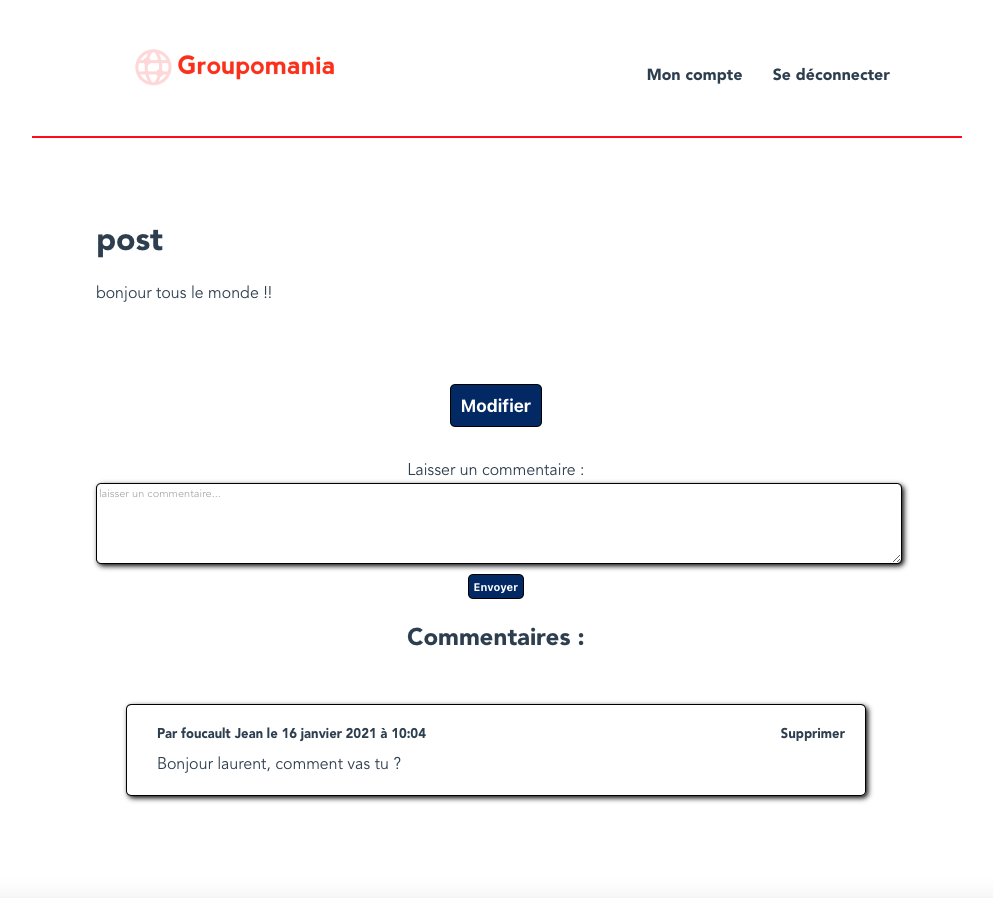 Groupomania

Mon compte Se déconnecter

post

bonjour tous le monde !!

Modifier

Laisser un commentaire :

laisser un commentaire...

Envoyer

Commentaires :

Par foucault Jean le 16 janvier 2021 à 10:04

Supprimer

Bonjour laurent, comment vas tu ?